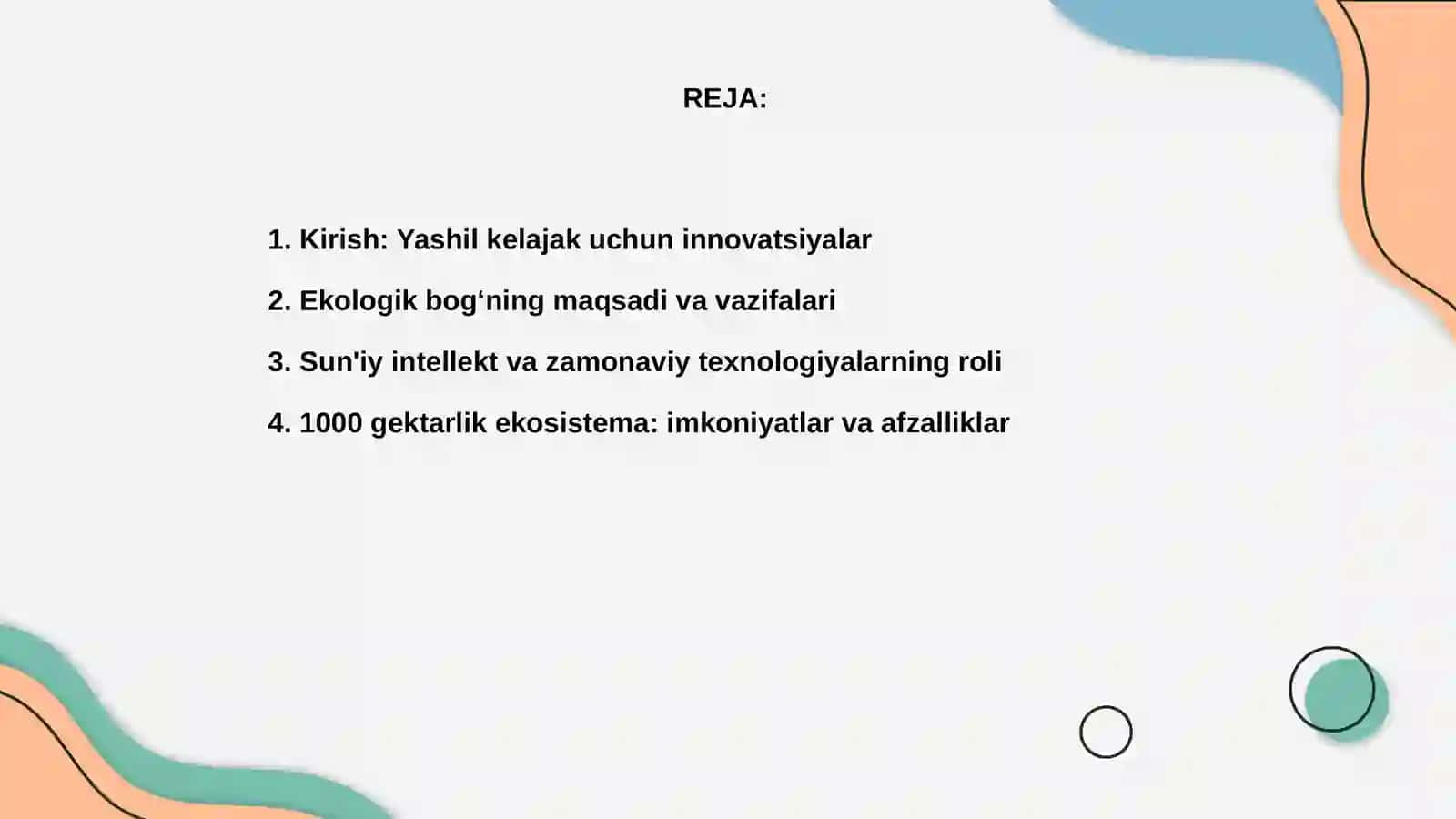 REJA:

1. Kirish: Yashil kelajak uchun innovatsiyalar

2. Ekologik bog‘ning maqsadi va vazifalari

3. Sun'iy intellekt va zamonaviy texnologiyalarning roli

4. 1000 gektarlik ekosistema: imkoniyatlar va afzalliklar